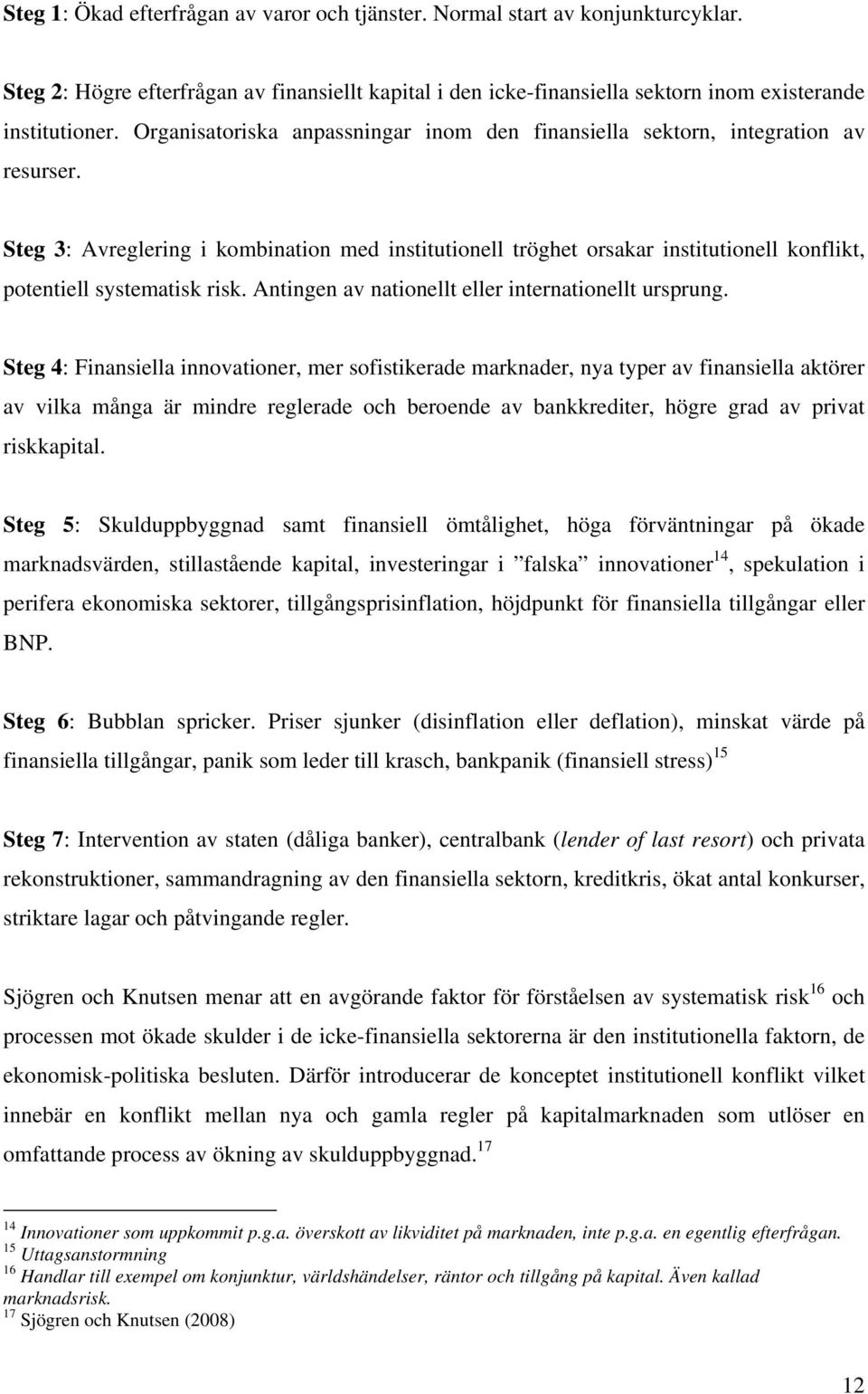 Steg 1: Ökad efterfrågan av varor och tjänster. Normal start av konjunkturcyklar.

Steg 2: Högre efterfrågan av finansiellt kapital i den icke-finansiella sektorn inom existerande institutioner. Organisatoriska anpassningar inom den finansiella sektorn, integration av resurser.

Steg 3: Avreglering i kombination med institutionell tröghet orsakar institutionell konflikt, potentiell systematisk risk. Antingen av nationellt eller internationellt ursprung.

Steg 4: Finansiella innovationer, mer sofistikerade marknader, nya typer av finansiella aktörer av vilka många är mindre reglerade och beroende av bankkrediter, högre grad av privat riskkapital.

Steg 5: Skulduppbyggnad samt finansiell ömtålighet, höga förväntningar på ökade marknadsvärden, stillastående kapital, investeringar i ”falska” innovationer$^{14}$, spekulation i perifera ekonomiska sektorer, tillgångsprisinflation, höjdpunkt för finansiella tillgångar eller BNP.

Steg 6: Bubblan spricker. Priser sjunker (disinflation eller deflation), minskat värde på finansiella tillgångar, panik som leder till krasch, bankpanik (finansiell stress)$^{15}$

Steg 7: Intervention av staten (dåliga banker), centralbank (lender of last resort) och privata rekonstruktioner, sammandragning av den finansiella sektorn, kreditkris, ökat antal konkurser, striktare lagar och påtvingande regler.

Sjögren och Knutsen menar att en avgörande faktor för förståelsen av systematisk risk$^{16}$ och processen mot ökade skulder i de icke-finansiella sektorerna är den institutionella faktorn, de ekonomisk-politiska besluten. Därför introducerar de konceptet institutionell konflikt vilket innebär en konflikt mellan nya och gamla regler på kapitalmarknaden som utlöser en omfattande process av ökning av skulduppbyggnad.$^{17}$

$^{14}$ Innovationer som uppkommit p.g.a. överskott av likviditet på marknaden, inte p.g.a. en egentlig efterfrågan.
$^{15}$ Uttagsanstormning
$^{16}$ Handlar till exempel om konjunktur, världshändelser, räntor och tillgång på kapital. Även kallad marknadsrisk.
$^{17}$ Sjögren och Knutsen (2008)

12